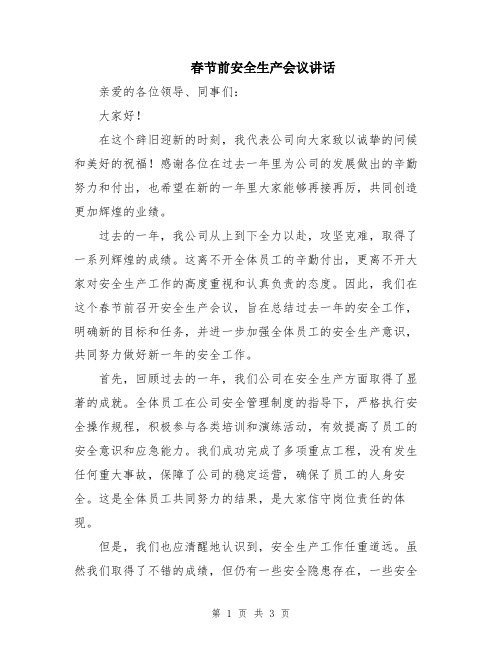 春节前安全生产会议讲话

亲爱的各位领导、同事们：

大家好！

在这个辞旧迎新的时刻，我代表公司向大家致以诚挚的问候和美好的祝福！感谢各位在过去一年里为公司的发展做出的辛勤努力和付出，也希望在新的一年里大家能够再接再厉，共同创造更加辉煌的业绩。

过去的一年，我公司从上到下全力以赴，攻坚克难，取得了一系列辉煌的成绩。这离不开全体员工的辛勤付出，更离不开大家对安全生产工作的高度重视和认真负责的态度。因此，我们在这个春节前召开安全生产会议，旨在总结过去一年的安全工作，明确新的目标和任务，并进一步加强全体员工的安全生产意识，共同努力做好新一年的安全工作。

首先，回顾过去的一年，我们公司在安全生产方面取得了显著的成就。全体员工在公司安全管理制度的指导下，严格执行安全操作规程，积极参与各类培训和演练活动，有效提高了员工的安全意识和应急能力。我们成功完成了多项重点工程，没有发生任何重大事故，保障了公司的稳定运营，确保了员工的人身安全。这是全体员工共同努力的结果，是大家信守岗位责任的体现。

但是，我们也应清醒地认识到，安全生产工作任重道远。虽然我们取得了不错的成绩，但仍有一些安全隐患存在，一些安全

第 1 页 共 3 页